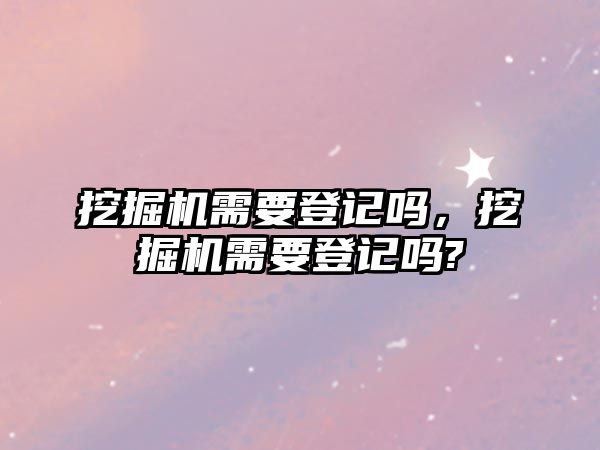 挖掘机需要登记吗，挖掘机需要登记吗?